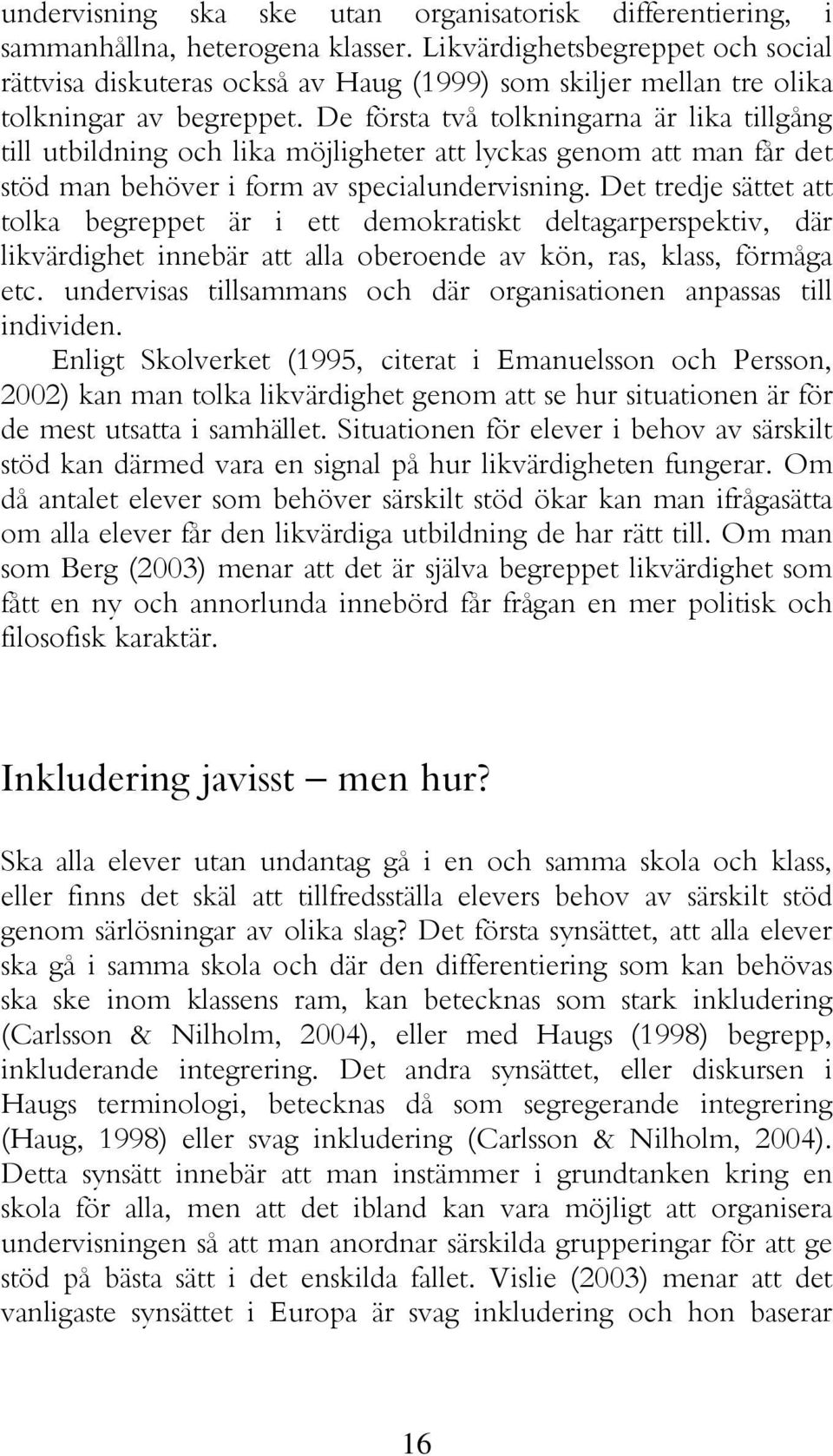 undervisning ska ske utan organisatorisk differentiering, i sammanhållna, heterogena klasser. Likvärdighetsbegreppet och social rättvisa diskuteras också av Haug (1999) som skiljer mellan tre olika tolkningar av begreppet. De första två tolkningarna är lika tillgång till utbildning och lika möjligheter att lyckas genom att man får det stöd man behöver i form av specialundervisning. Det tredje sättet att tolka begreppet är i ett demokratiskt deltagarperspektiv, där likvärdighet innebär att alla oberoende av kön, ras, klass, förmåga etc. undervisas tillsammans och där organisationen anpassas till individen.

Enligt Skolverket (1995, citerat i Emanuelsson och Persson, 2002) kan man tolka likvärdighet genom att se hur situationen är för de mest utsatta i samhället. Situationen för elever i behov av särskilt stöd kan därmed vara en signal på hur likvärdigheten fungerar. Om då antalet elever som behöver särskilt stöd ökar kan man ifrågasätta om alla elever får den likvärdiga utbildning de har rätt till. Om man som Berg (2003) menar att det är själva begreppet likvärdighet som fått en ny och annorlunda innebörd får frågan en mer politisk och filosofisk karaktär.

Inkludering javisst – men hur?

Ska alla elever utan undantag gå i en och samma skola och klass, eller finns det skäl att tillfredsställa elevers behov av särskilt stöd genom särlösningar av olika slag? Det första synsättet, att alla elever ska gå i samma skola och där den differentiering som kan behövas ska ske inom klassens ram, kan betecknas som stark inkludering (Carlsson & Nilholm, 2004), eller med Haugs (1998) begrepp, inkluderande integrering. Det andra synsättet, eller diskursen i Haugs terminologi, betecknas då som segregerande integrering (Haug, 1998) eller svag inkludering (Carlsson & Nilholm, 2004). Detta synsätt innebär att man instämmer i grundtanken kring en skola för alla, men att det ibland kan vara möjligt att organisera undervisningen så att man anordnar särskilda grupperingar för att ge stöd på bästa sätt i det enskilda fallet. Vislie (2003) menar att det vanligaste synsättet i Europa är svag inkludering och hon baserar

16